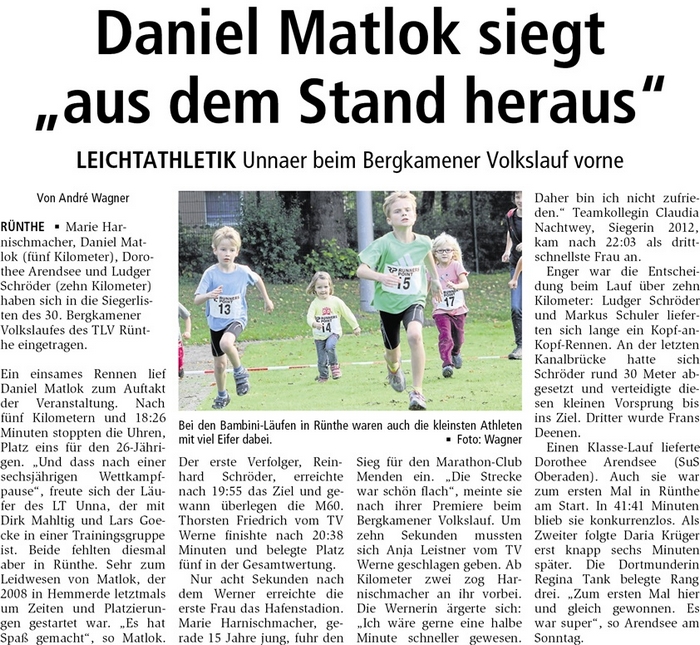 Daniel Matlok siegt „aus dem Stand heraus“

LEICHTATHLETIK Unnaer beim Bergkamener Volkslauf vorne

Von André Wagner

RÜNTHE ▪ Marie Harnischmacher, Daniel Matlok (fünf Kilometer), Dorothee Arendsee und Ludger Schröder (zehn Kilometer) haben sich in die Siegerlisten des 30. Bergkamener Volkslaufes des TLV Rünthe eingetragen.

Ein einsames Rennen lief Daniel Matlok zum Auftakt der Veranstaltung. Nach fünf Kilometern und 18:26 Minuten stoppten die Uhren, Platz eins für den 26-Jährigen. „Und dass nach einer sechsjährigen Wettkampfpause“, freute sich der Läufer des LT Unna, der mit Dirk Mahltig und Lars Goecke in einer Trainingsgruppe ist. Beide fehlten diesmal aber in Rünthe. Sehr zum Leidwesen von Matlok, der 2008 in Hemmerde letztmals um Zeiten und Platzierungen gestartet war. „Es hat Spaß gemacht“, so Matlok.

13 14 15 17

Bei den Bambini-Läufen in Rünthe waren auch die kleinsten Athleten mit viel Eifer dabei. ▪ Foto: Wagner

Der erste Verfolger, Reinhard Schröder, erreichte nach 19:55 das Ziel und gewann überlegen die M60. Thorsten Friedrich vom TV Werne finishte nach 20:38 Minuten und belegte Platz fünf in der Gesamtwertung.

Nur acht Sekunden nach dem Werner erreichte die erste Frau das Hafenstadion. Marie Harnischmacher, gerade 15 Jahre jung, fuhr den

Sieg für den Marathon-Club Menden ein. „Die Strecke war schön flach“, meinte sie nach ihrer Premiere beim Bergkamener Volkslauf. Um zehn Sekunden mussten sich Anja Leistner vom TV Werne geschlagen geben. Ab Kilometer zwei zog Harnischmacher an ihr vorbei. Die Wernerin ärgerte sich: „Ich wäre gerne eine halbe Minute schneller gewesen.

Daher bin ich nicht zufrieden.“ Teamkollegin Claudia Nachtwey, Siegerin 2012, kam nach 22:03 als drittschnellste Frau an.

Enger war die Entscheidung beim Lauf über zehn Kilometer: Ludger Schröder und Markus Schuler lieferten sich lange ein Kopf-an-Kopf-Rennen. An der letzten Kanalbrücke hatte sich Schröder rund 30 Meter abgesetzt und verteidigte diesen kleinen Vorsprung bis ins Ziel. Dritter wurde Frans Deenen.

Einen Klasse-Lauf lieferte Dorothee Arendsee (SuS Oberaden). Auch sie war zum ersten Mal in Rünthe am Start. In 41:41 Minuten blieb sie konkurrenzlos. Als Zweiter folgte Daria Krüger erst knapp sechs Minuten später. Die Dortmunderin Regina Tank belegte Rang drei. „Zum ersten Mal hier und gleich gewonnen. Es war super“, so Arendsee am Sonntag.